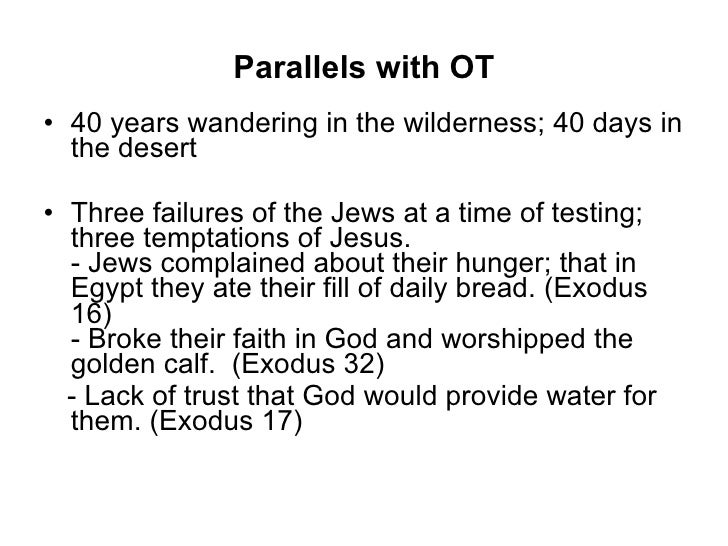 Parallels with OT

• 40 years wandering in the wilderness; 40 days in the desert

• Three failures of the Jews at a time of testing; three temptations of Jesus.
- Jews complained about their hunger; that in Egypt they ate their fill of daily bread. (Exodus 16)
- Broke their faith in God and worshipped the golden calf. (Exodus 32)
- Lack of trust that God would provide water for them. (Exodus 17)